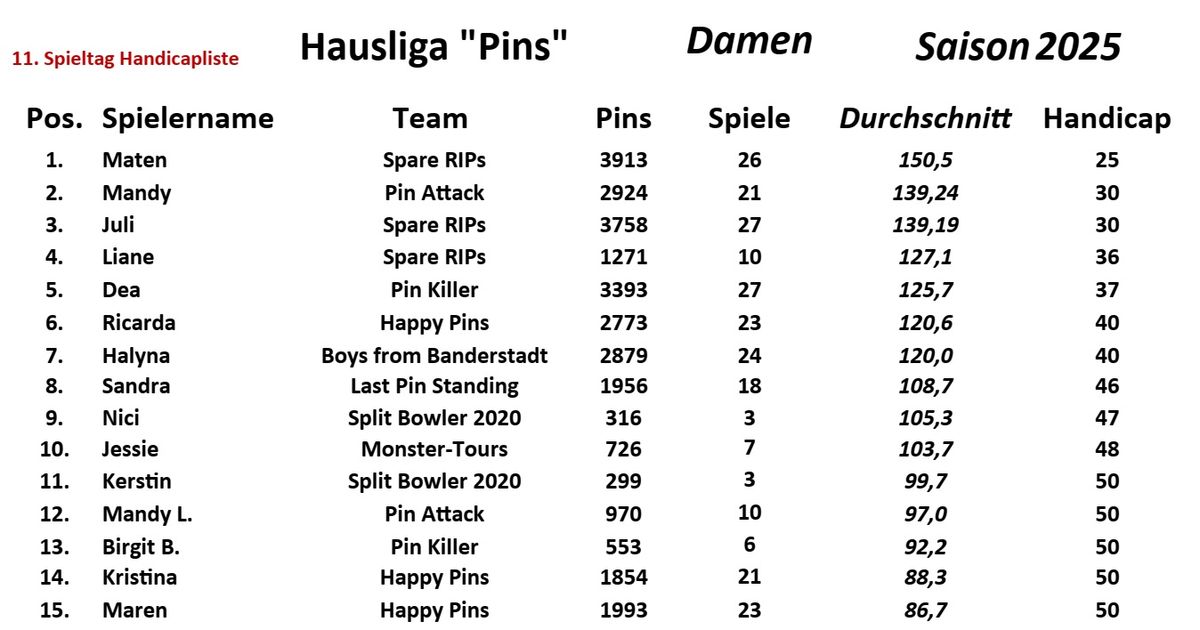 11. Spieltag Handicapliste

Hausliga "Pins"

Damen

Saison 2025

| Pos. | Spielername | Team | Pins | Spiele | Durchschnitt | Handicap |
|---|---|---|---|---|---|---|
| 1. | Maten | Spare RIPs | 3913 | 26 | 150,5 | 25 |
| 2. | Mandy | Pin Attack | 2924 | 21 | 139,24 | 30 |
| 3. | Juli | Spare RIPs | 3758 | 27 | 139,19 | 30 |
| 4. | Liane | Spare RIPs | 1271 | 10 | 127,1 | 36 |
| 5. | Dea | Pin Killer | 3393 | 27 | 125,7 | 37 |
| 6. | Ricarda | Happy Pins | 2773 | 23 | 120,6 | 40 |
| 7. | Halyna | Boys from Banderstadt | 2879 | 24 | 120,0 | 40 |
| 8. | Sandra | Last Pin Standing | 1956 | 18 | 108,7 | 46 |
| 9. | Nici | Split Bowler 2020 | 316 | 3 | 105,3 | 47 |
| 10. | Jessie | Monster-Tours | 726 | 7 | 103,7 | 48 |
| 11. | Kerstin | Split Bowler 2020 | 299 | 3 | 99,7 | 50 |
| 12. | Mandy L. | Pin Attack | 970 | 10 | 97,0 | 50 |
| 13. | Birgit B. | Pin Killer | 553 | 6 | 92,2 | 50 |
| 14. | Kristina | Happy Pins | 1854 | 21 | 88,3 | 50 |
| 15. | Maren | Happy Pins | 1993 | 23 | 86,7 | 50 |